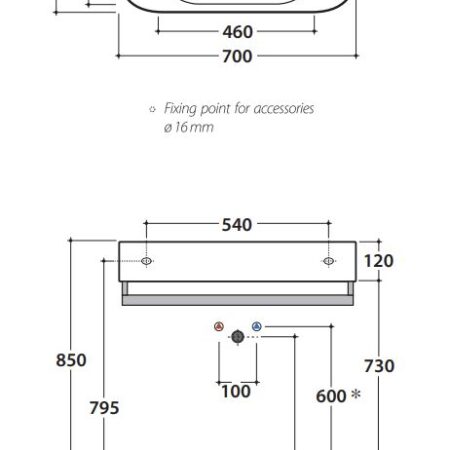 460
700

Fixing point for accessories
ø 16 mm

540
120
850
795
100
600 *
730